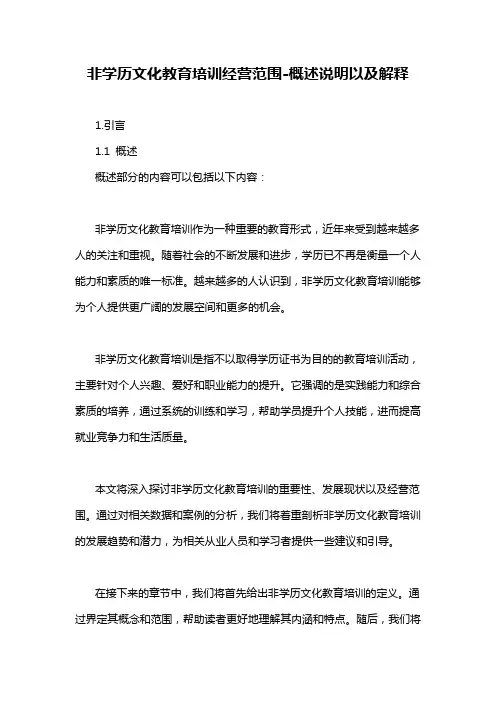 非学历文化教育培训经营范围-概述说明以及解释

1.引言

1.1 概述

概述部分的内容可以包括以下内容：

非学历文化教育培训作为一种重要的教育形式，近年来受到越来越多人的关注和重视。随着社会的不断发展和进步，学历已不再是衡量一个人能力和素质的唯一标准。越来越多的人认识到，非学历文化教育培训能够为个人提供更广阔的发展空间和更多的机会。

非学历文化教育培训是指不以取得学历证书为目的的教育培训活动，主要针对个人兴趣、爱好和职业能力的提升。它强调的是实践能力和综合素质的培养，通过系统的训练和学习，帮助学员提升个人技能，进而提高就业竞争力和生活质量。

本文将深入探讨非学历文化教育培训的重要性、发展现状以及经营范围。通过对相关数据和案例的分析，我们将着重剖析非学历文化教育培训的发展趋势和潜力，为相关从业人员和学习者提供一些建议和引导。

在接下来的章节中，我们将首先给出非学历文化教育培训的定义。通过界定其概念和范围，帮助读者更好地理解其内涵和特点。随后，我们将